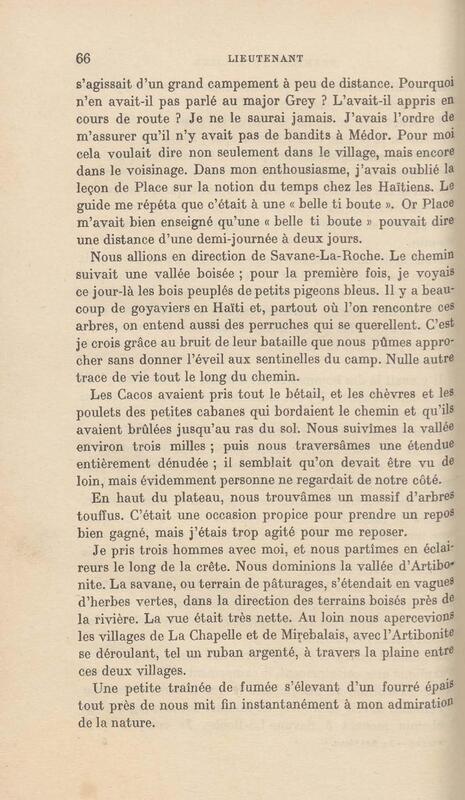 66 LIEUTENANT

s'agissait d'un grand campement à peu de distance. Pourquoi n'en avait-il pas parlé au major Grey ? L'avait-il appris en cours de route ? Je ne le saurai jamais. J'avais l'ordre de m'assurer qu'il n'y avait pas de bandits à Médor. Pour moi cela voulait dire non seulement dans le village, mais encore dans le voisinage. Dans mon enthousiasme, j'avais oublié la leçon de Place sur la notion du temps chez les Haïtiens. Le guide me répéta que c'était à une « belle ti boute ». Or Place m'avait bien enseigné qu'une « belle ti boute » pouvait dire une distance d'une demi-journée à deux jours.

Nous allions en direction de Savane-La-Roche. Le chemin suivait une vallée boisée ; pour la première fois, je voyais ce jour-là les bois peuplés de petits pigeons bleus. Il y a beaucoup de goyaviers en Haïti et, partout où l'on rencontre ces arbres, on entend aussi des perruches qui se querellent. C'est je crois grâce au bruit de leur bataille que nous pûmes approcher sans donner l'éveil aux sentinelles du camp. Nulle autre trace de vie tout le long du chemin.

Les Cacos avaient pris tout le bétail, et les chèvres et les poulets des petites cabanes qui bordaient le chemin et qu'ils avaient brûlées jusqu'au ras du sol. Nous suivîmes la vallée environ trois milles ; puis nous traversâmes une étendue entièrement dénudée ; il semblait qu'on devait être vu de loin, mais évidemment personne ne regardait de notre côté.

En haut du plateau, nous trouvâmes un massif d'arbres touffus. C'était une occasion propice pour prendre un repos bien gagné, mais j'étais trop agité pour me reposer.

Je pris trois hommes avec moi, et nous partîmes en éclaireurs le long de la crête. Nous dominions la vallée d'Artibonite. La savane, ou terrain de pâturages, s'étendait en vagues d'herbes vertes, dans la direction des terrains boisés près de la rivière. La vue était très nette. Au loin nous apercevions les villages de La Chapelle et de Mirebalais, avec l'Artibonite se déroulant, tel un ruban argenté, à travers la plaine entre ces deux villages.

Une petite traînée de fumée s'élevant d'un fourré épais tout près de nous mit fin instantanément à mon admiration de la nature.